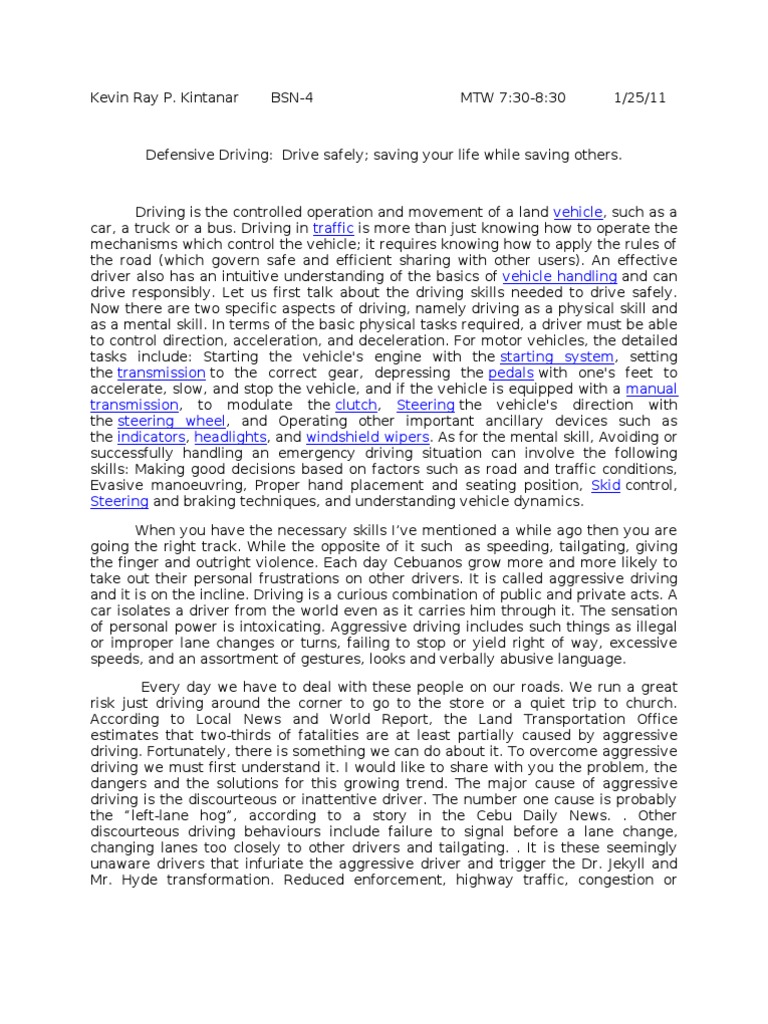 Kevin Ray P. Kintanar BSN-4 MTW 7:30-8:30 1/25/11

Defensive Driving: Drive safely; saving your life while saving others.

Driving is the controlled operation and movement of a land vehicle, such as a car, a truck or a bus. Driving in traffic is more than just knowing how to operate the mechanisms which control the vehicle; it requires knowing how to apply the rules of the road (which govern safe and efficient sharing with other users). An effective driver also has an intuitive understanding of the basics of vehicle handling and can drive responsibly. Let us first talk about the driving skills needed to drive safely. Now there are two specific aspects of driving, namely driving as a physical skill and as a mental skill. In terms of the basic physical tasks required, a driver must be able to control direction, acceleration, and deceleration. For motor vehicles, the detailed tasks include: Starting the vehicle's engine with the starting system, setting the transmission to the correct gear, depressing the pedals with one's feet to accelerate, slow, and stop the vehicle, and if the vehicle is equipped with a manual transmission, to modulate the clutch, Steering the vehicle's direction with the steering wheel, and Operating other important ancillary devices such as the indicators, headlights, and windshield wipers. As for the mental skill, Avoiding or successfully handling an emergency driving situation can involve the following skills: Making good decisions based on factors such as road and traffic conditions, Evasive manoeuvring, Proper hand placement and seating position, Skid control, Steering and braking techniques, and understanding vehicle dynamics.

When you have the necessary skills I've mentioned a while ago then you are going the right track. While the opposite of it such as speeding, tailgating, giving the finger and outright violence. Each day Cebuanos grow more and more likely to take out their personal frustrations on other drivers. It is called aggressive driving and it is on the incline. Driving is a curious combination of public and private acts. A car isolates a driver from the world even as it carries him through it. The sensation of personal power is intoxicating. Aggressive driving includes such things as illegal or improper lane changes or turns, failing to stop or yield right of way, excessive speeds, and an assortment of gestures, looks and verbally abusive language.

Every day we have to deal with these people on our roads. We run a great risk just driving around the corner to go to the store or a quiet trip to church. According to Local News and World Report, the Land Transportation Office estimates that two-thirds of fatalities are at least partially caused by aggressive driving. Fortunately, there is something we can do about it. To overcome aggressive driving we must first understand it. I would like to share with you the problem, the dangers and the solutions for this growing trend. The major cause of aggressive driving is the discourteous or inattentive driver. The number one cause is probably the "left-lane hog", according to a story in the Cebu Daily News. . Other discourteous driving behaviours include failure to signal before a lane change, changing lanes too closely to other drivers and tailgating. . It is these seemingly unaware drivers that infuriate the aggressive driver and trigger the Dr. Jekyll and Mr. Hyde transformation. Reduced enforcement, highway traffic, congestion or